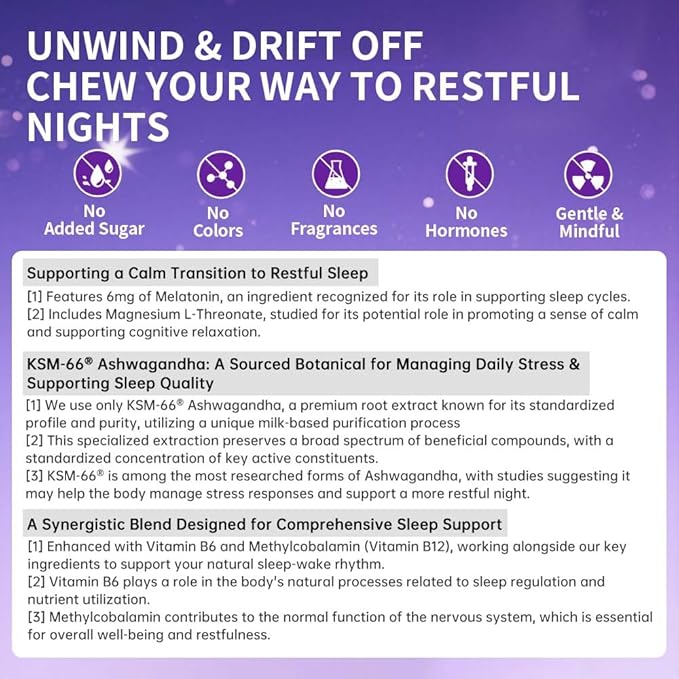 UNWIND & DRIFT OFF
CHEW YOUR WAY TO RESTFUL NIGHTS

No Added Sugar

No Colors

No Fragrances

No Hormones

Gentle & Mindful

Supporting a Calm Transition to Restful Sleep

[1] Features 6mg of Melatonin, an ingredient recognized for its role in supporting sleep cycles.
[2] Includes Magnesium L-Threonate, studied for its potential role in promoting a sense of calm and supporting cognitive relaxation.

KSM-66® Ashwagandha: A Sourced Botanical for Managing Daily Stress & Supporting Sleep Quality

[1] We use only KSM-66® Ashwagandha, a premium root extract known for its standardized profile and purity, utilizing a unique milk-based purification process
[2] This specialized extraction preserves a broad spectrum of beneficial compounds, with a standardized concentration of key active constituents.
[3] KSM-66® is among the most researched forms of Ashwagandha, with studies suggesting it may help the body manage stress responses and support a more restful night.

A Synergistic Blend Designed for Comprehensive Sleep Support

[1] Enhanced with Vitamin B6 and Methylcobalamin (Vitamin B12), working alongside our key ingredients to support your natural sleep-wake rhythm.
[2] Vitamin B6 plays a role in the body's natural processes related to sleep regulation and nutrient utilization.
[3] Methylcobalamin contributes to the normal function of the nervous system, which is essential for overall well-being and restfulness.